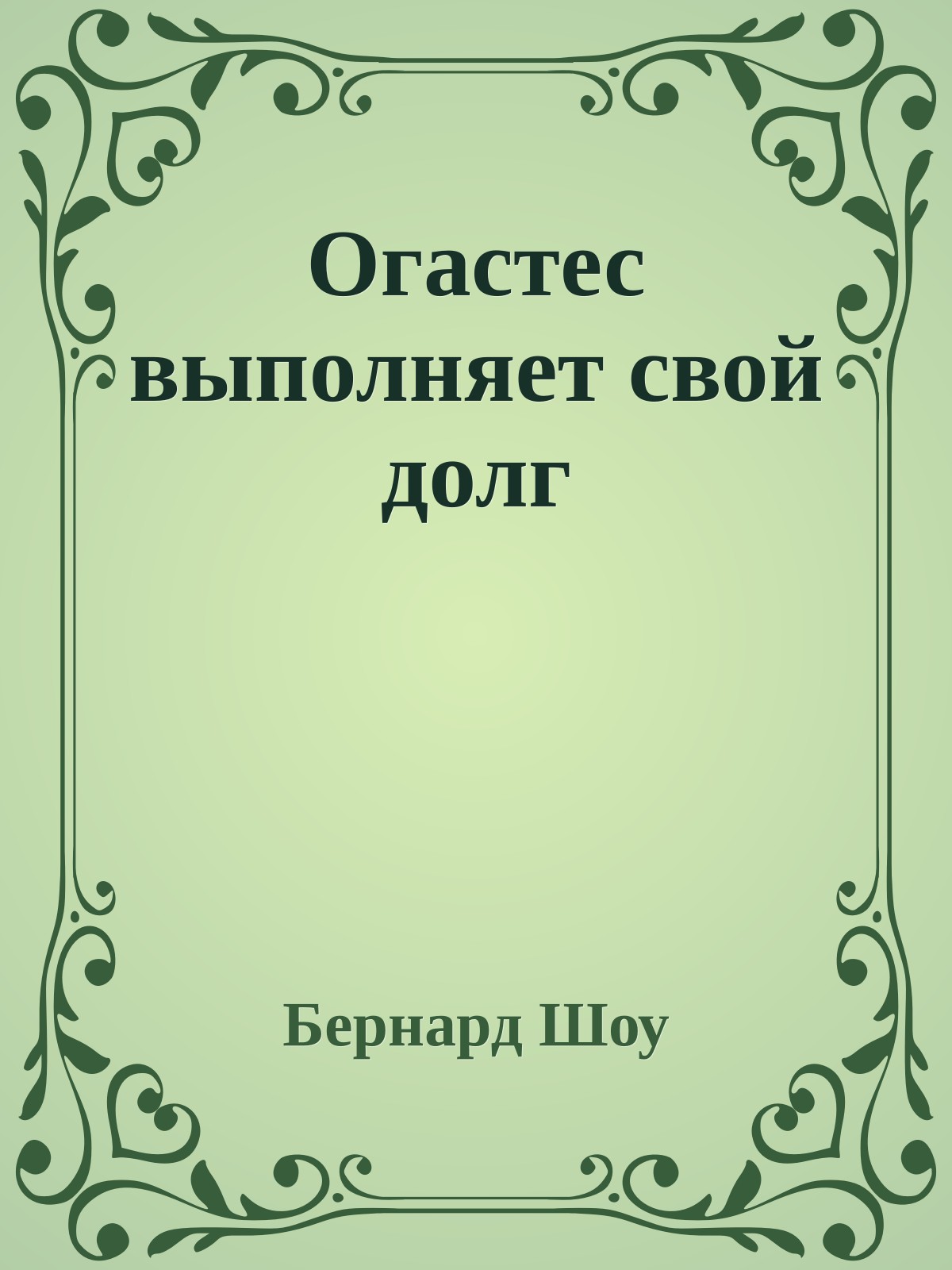 Огастес выполняет свой долг

Бернард Шоу